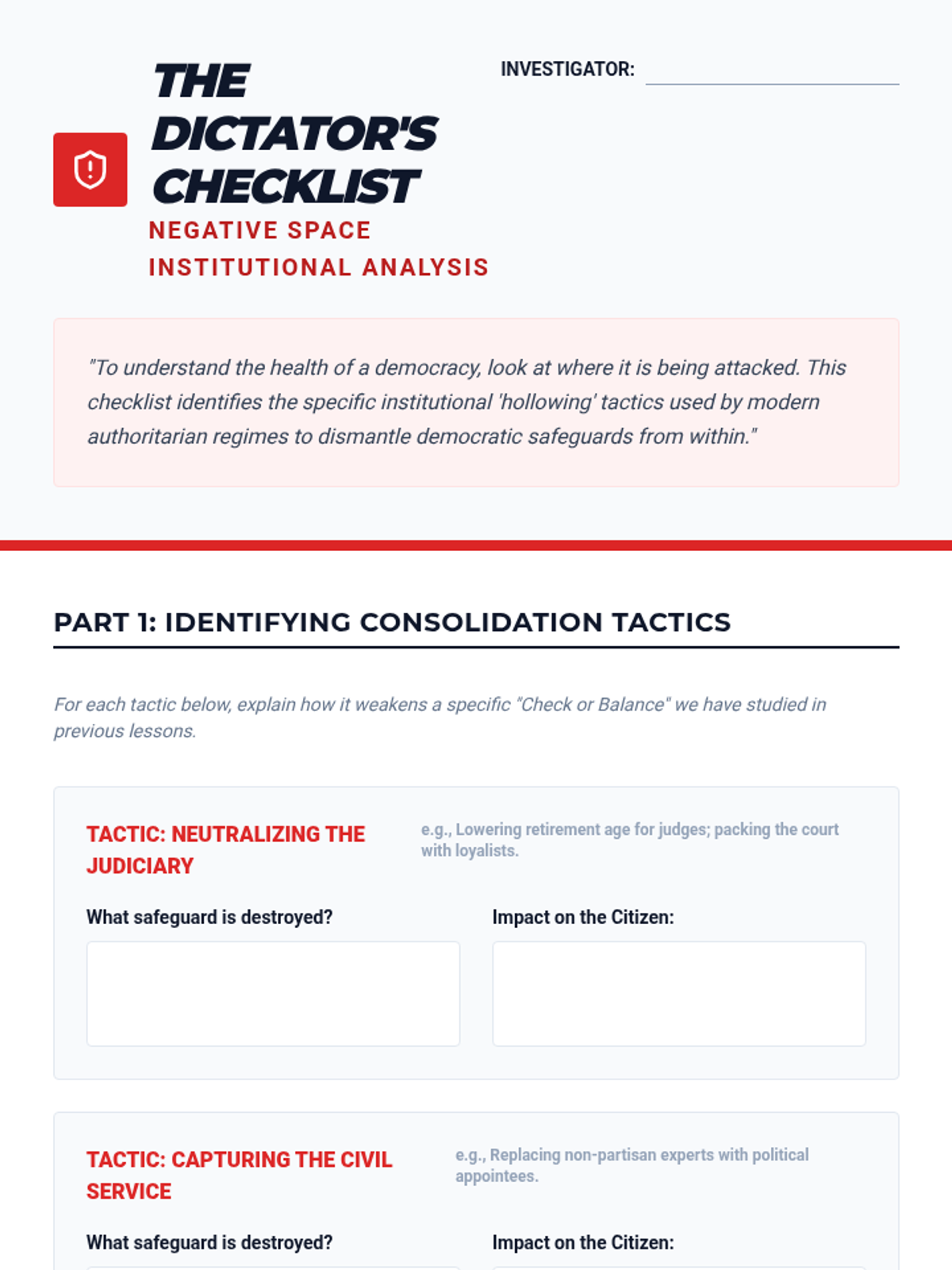 THE DICTATOR'S CHECKLIST

NEGATIVE SPACE INSTITUTIONAL ANALYSIS

INVESTIGATOR:

"To understand the health of a democracy, look at where it is being attacked. This checklist identifies the specific institutional 'hollowing' tactics used by modern authoritarian regimes to dismantle democratic safeguards from within."

PART 1: IDENTIFYING CONSOLIDATION TACTICS

For each tactic below, explain how it weakens a specific "Check or Balance" we have studied in previous lessons.

TACTIC: NEUTRALIZING THE JUDICIARY

e.g., Lowering retirement age for judges; packing the court with loyalists.

What safeguard is destroyed?

Impact on the Citizen:

TACTIC: CAPTURING THE CIVIL SERVICE

e.g., Replacing non-partisan experts with political appointees.

What safeguard is destroyed?

Impact on the Citizen: